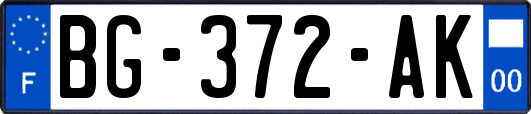 F
BG-372-AK
00